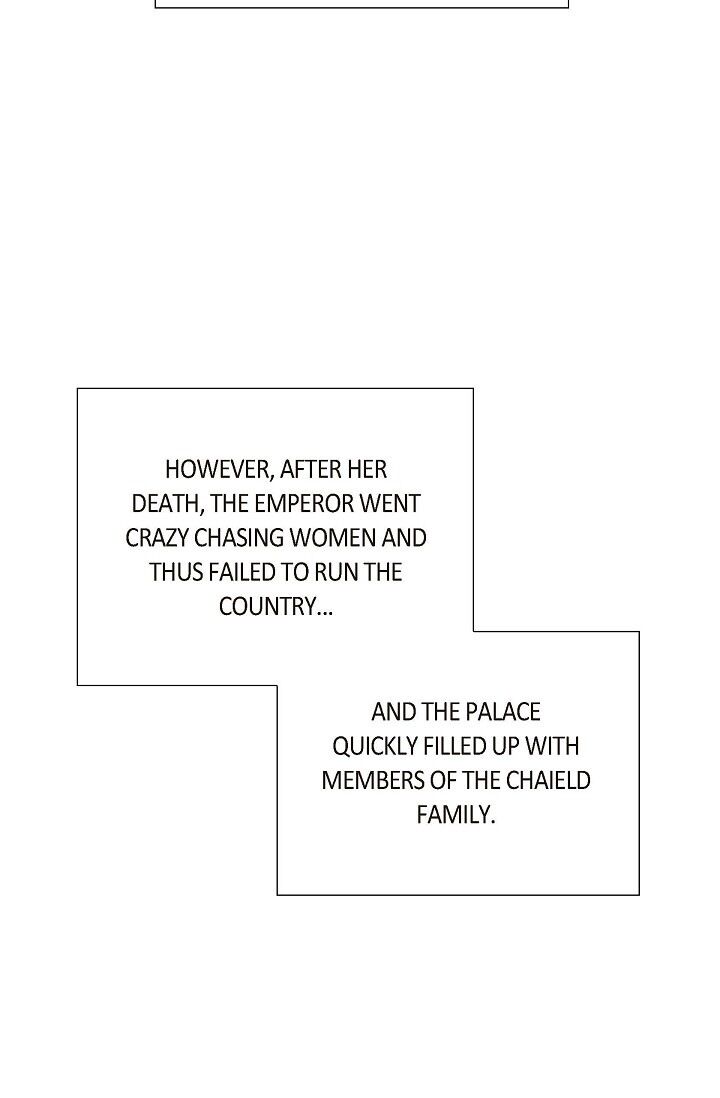 HOWEVER, AFTER HER DEATH, THE EMPEROR WENT CRAZY CHASING WOMEN AND THUS FAILED TO RUN THE COUNTRY...

AND THE PALACE QUICKLY FILLED UP WITH MEMBERS OF THE CHAIELD FAMILY.